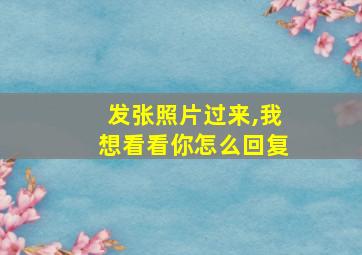 发张照片过来,我想看看你怎么回复